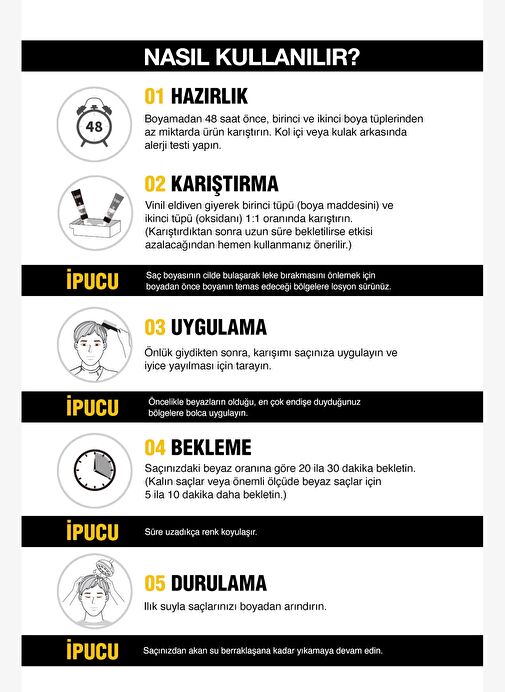 NASIL KULLANILIR?

48

01 HAZIRLIK
Boyamadan 48 saat önce, birinci ve ikinci boya tüplerinden az miktarda ürün karıştırın. Kol içi veya kulak arkasında alerji testi yapın.

02 KARIŞTIRMA
Vinil eldiven giyerek birinci tüpü (boya maddesini) ve ikinci tüpü (oksidanı) 1:1 oranında karıştırın. (Karıştırdıktan sonra uzun süre bekletilirse etkisi azalacağından hemen kullanmanız önerilir.)

İPUCU Saç boyasının cilde bulaşarak leke bırakmasını önlemek için boyadan önce boyanın temas edeceği bölgelere losyon sürünüz.

03 UYGULAMA
Önlük giydikten sonra, karışımı saçınıza uygulayın ve iyice yayılması için tarayın.

İPUCU Öncelikle beyazların olduğu, en çok endişe duyduğunuz bölgelere bolca uygulayın.

04 BEKLEME
Saçınızdaki beyaz oranına göre 20 ila 30 dakika bekletin. (Kalın saçlar veya önemli ölçüde beyaz saçlar için 5 ila 10 dakika daha bekletin.)

İPUCU Süre uzadıkça renk koyulaşır.

05 DURULAMA
Ilık suyla saçlarınızı boyadan arındırın.

İPUCU Saçınızdan akan su berraklaşana kadar yıkamaya devam edin.